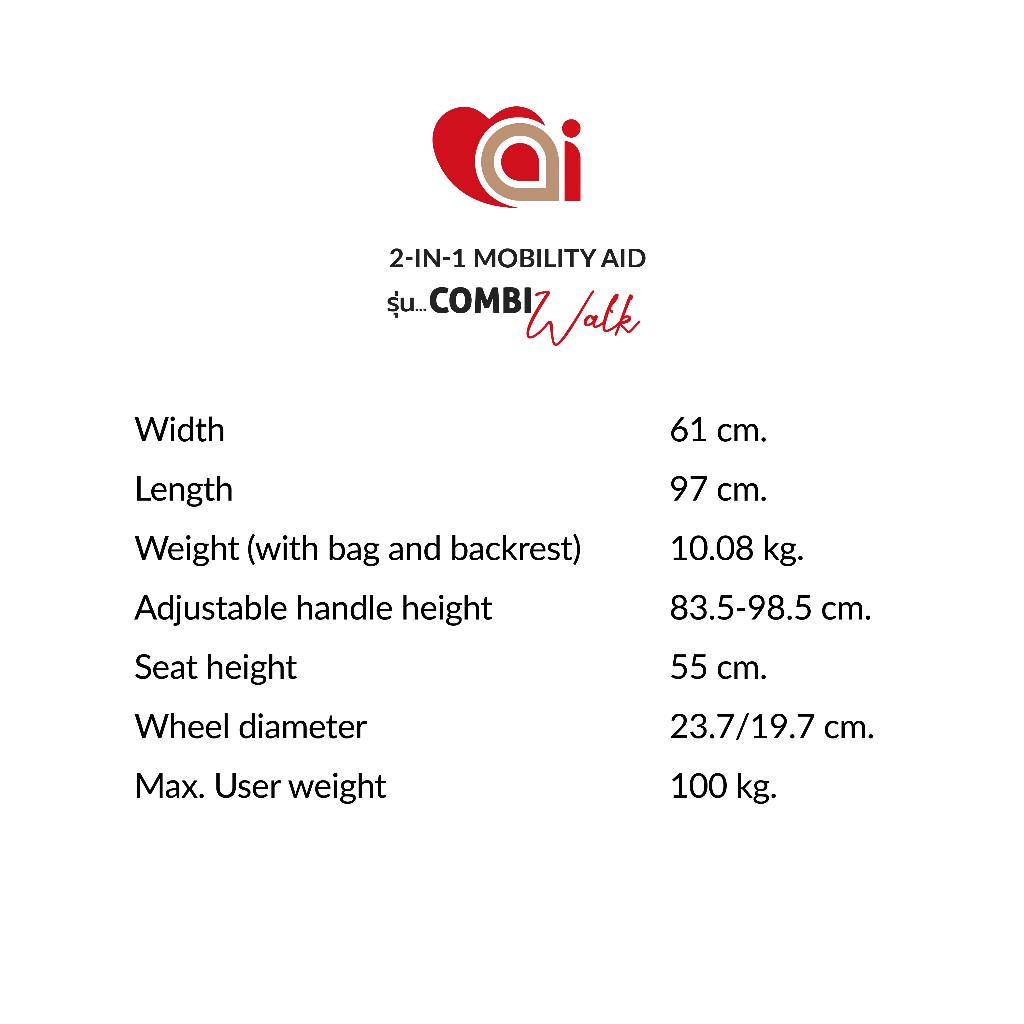 ai

2-IN-1 MOBILITY AID
รุ่น... COMBI Walk

Width 61 cm.
Length 97 cm.
Weight (with bag and backrest) 10.08 kg.
Adjustable handle height 83.5-98.5 cm.
Seat height 55 cm.
Wheel diameter 23.7/19.7 cm.
Max. User weight 100 kg.